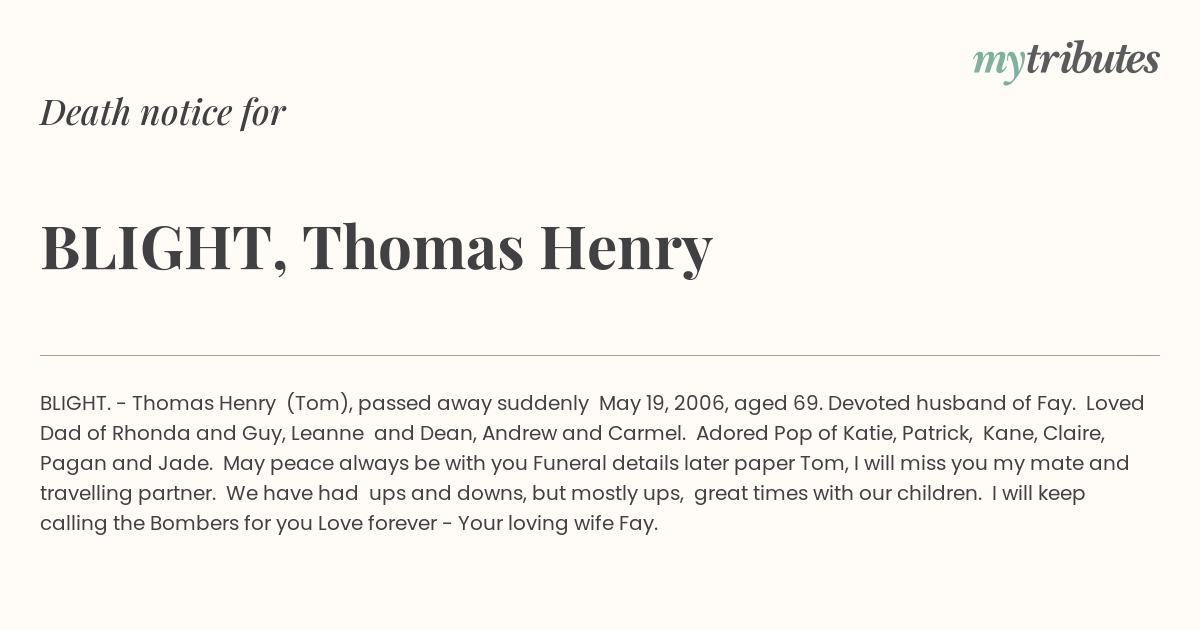 mytributes

Death notice for

BLIGHT, Thomas Henry

BLIGHT. - Thomas Henry (Tom), passed away suddenly May 19, 2006, aged 69. Devoted husband of Fay. Loved Dad of Rhonda and Guy, Leanne and Dean, Andrew and Carmel. Adored Pop of Katie, Patrick, Kane, Claire, Pagan and Jade. May peace always be with you Funeral details later paper Tom, I will miss you my mate and travelling partner. We have had ups and downs, but mostly ups, great times with our children. I will keep calling the Bombers for you Love forever - Your loving wife Fay.